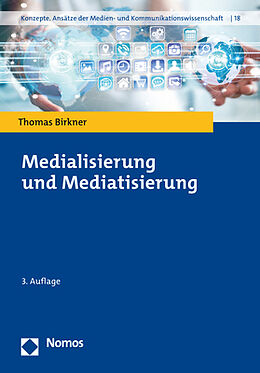 Konzepte. Ansätze der Medien- und Kommunikationswissenschaft | 18

Thomas Birkner

Medialisierung und Mediatisierung

3. Auflage

Nomos